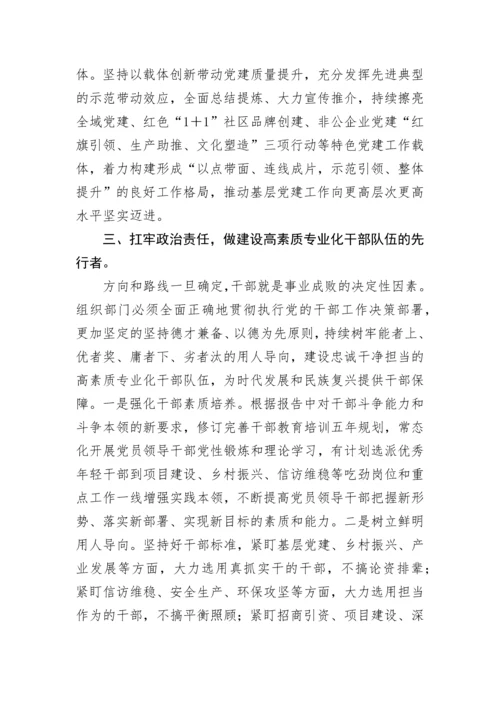 体。坚持以载体创新带动党建质量提升，充分发挥先进典型的示范带动效应，全面总结提炼、大力宣传推介，持续擦亮全域党建、红色“1+1”社区品牌创建、非公企业党建“红旗引领、生产助推、文化塑造”三项行动等特色党建工作载体，着力构建形成“以点带面、连线成片，示范引领、整体提升”的良好工作格局，推动基层党建工作向更高层次更高水平坚实迈进。

三、扛牢政治责任，做建设高素质专业化干部队伍的先行者。

方向和路线一旦确定，干部就是事业成败的决定性因素。组织部门必须全面正确地贯彻执行党的干部工作决策部署，更加坚定的坚持德才兼备、以德为先原则，持续树牢能者上、优者奖、庸者下、劣者汰的用人导向，建设忠诚干净担当的高素质专业化干部队伍，为时代发展和民族复兴提供干部保障。一是强化干部素质培养。根据报告中对干部斗争能力和斗争本领的新要求，修订完善干部教育培训五年规划，常态化开展党员领导干部党性锻炼和理论学习，有计划选派优秀年轻干部到项目建设、乡村振兴、信访维稳等吃劲岗位和重点工作一线增强实践本领，不断提高党员领导干部把握新形势、落实新部署、实现新目标的素质和能力。二是树立鲜明用人导向。坚持好干部标准，紧盯基层党建、乡村振兴、产业发展等方面，大力选用真抓实干的干部，不搞论资排辈；紧盯信访维稳、安全生产、环保攻坚等方面，大力选用担当作为的干部，不搞平衡照顾；紧盯招商引资、项目建设、深